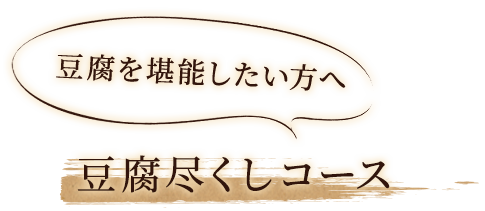 豆腐を堪能したい方へ

豆腐尽くしコース